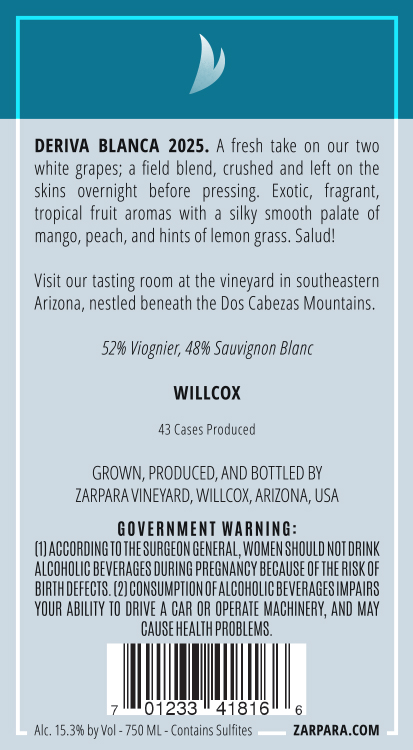 DERIVA BLANCA 2025. A fresh take on our two white grapes; a field blend, crushed and left on the skins overnight before pressing. Exotic, fragrant, tropical fruit aromas with a silky smooth palate of mango, peach, and hints of lemon grass. Salud!

Visit our tasting room at the vineyard in southeastern Arizona, nestled beneath the Dos Cabezas Mountains.

52% Viognier, 48% Sauvignon Blanc

WILLCOX

43 Cases Produced

GROWN, PRODUCED, AND BOTTLED BY
ZARPARA VINEYARD, WILLCOX, ARIZONA, USA

GOVERNMENT WARNING:
(1) ACCORDING TO THE SURGEON GENERAL, WOMEN SHOULD NOT DRINK ALCOHOLIC BEVERAGES DURING PREGNANCY BECAUSE OF THE RISK OF BIRTH DEFECTS. (2) CONSUMPTION OF ALCOHOLIC BEVERAGES IMPAIRS YOUR ABILITY TO DRIVE A CAR OR OPERATE MACHINERY, AND MAY CAUSE HEALTH PROBLEMS.

7 01233 41816 6

Alc. 15.3% by Vol - 750 ML - Contains Sulfites ZARPARA.COM